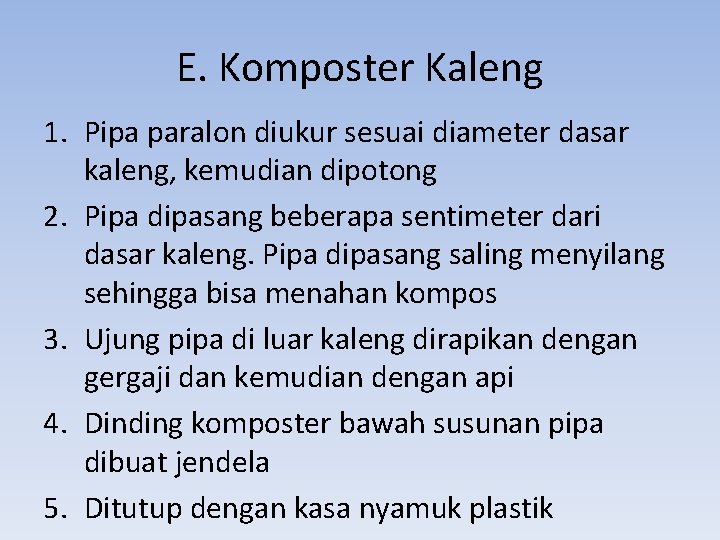 E. Komposter Kaleng

1. Pipa paralon diukur sesuai diameter dasar kaleng, kemudian dipotong
2. Pipa dipasang beberapa sentimeter dari dasar kaleng. Pipa dipasang saling menyilang sehingga bisa menahan kompos
3. Ujung pipa di luar kaleng dirapikan dengan gergaji dan kemudian dengan api
4. Dinding komposter bawah susunan pipa dibuat jendela
5. Ditutup dengan kasa nyamuk plastik